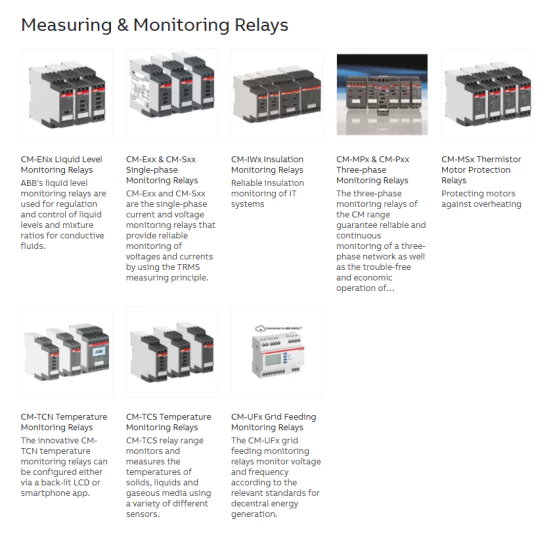 Measuring & Monitoring Relays

CM-ENx Liquid Level Monitoring Relays

ABB's liquid level monitoring relays are used for regulation and control of liquid levels and mixture ratios for conductive fluids.

CM-Exx & CM-Sxx Single-phase Monitoring Relays

CM-Exx and CM-Sxx are the single-phase current and voltage monitoring relays that provide reliable monitoring of voltages and currents by using the TRMS measuring principle.

CM-IWx Insulation Monitoring Relays

Reliable insulation monitoring of IT systems

CM-MPx & CM-Pxx Three-phase Monitoring Relays

The three-phase monitoring relays of the CM range guarantee reliable and continuous monitoring of a three-phase network as well as the trouble-free and economic operation of...

CM-MSx Thermistor Motor Protection Relays

Protecting motors against overheating

CM-TCN Temperature Monitoring Relays

The innovative CM-TCN temperature monitoring relays can be configured either via a back-lit LCD or smartphone app.

CM-TCS Temperature Monitoring Relays

CM-TCS relay range monitors and measures the temperatures of solids, liquids and gaseous media using a variety of different sensors.

CM-UFx Grid Feeding Monitoring Relays

The CM-UFx grid feeding monitoring relays monitor voltage and frequency according to the relevant standards for decentral energy generation.